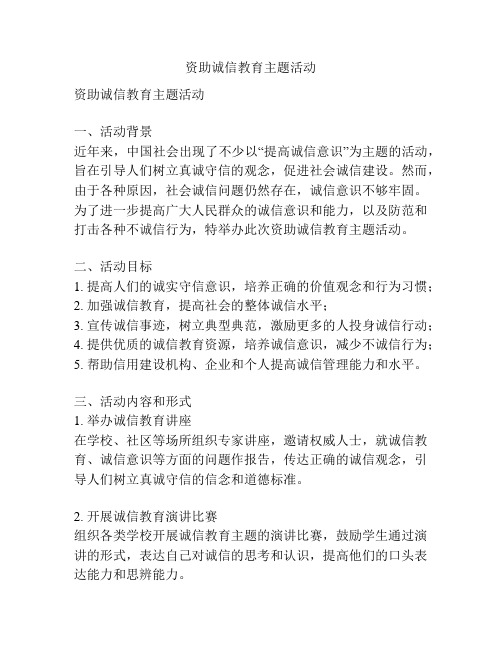 资助诚信教育主题活动

资助诚信教育主题活动

一、活动背景
近年来，中国社会出现了不少以“提高诚信意识”为主题的活动，旨在引导人们树立真诚守信的观念，促进社会诚信建设。然而，由于各种原因，社会诚信问题仍然存在，诚信意识不够牢固。为了进一步提高广大人民群众的诚信意识和能力，以及防范和打击各种不诚信行为，特举办此次资助诚信教育主题活动。

二、活动目标
1. 提高人们的诚实守信意识，培养正确的价值观念和行为习惯；
2. 加强诚信教育，提高社会的整体诚信水平；
3. 宣传诚信事迹，树立典型典范，激励更多的人投身诚信行动；
4. 提供优质的诚信教育资源，培养诚信意识，减少不诚信行为；
5. 帮助信用建设机构、企业和个人提高诚信管理能力和水平。

三、活动内容和形式
1. 举办诚信教育讲座
在学校、社区等场所组织专家讲座，邀请权威人士，就诚信教育、诚信意识等方面的问题作报告，传达正确的诚信观念，引导人们树立真诚守信的信念和道德标准。

2. 开展诚信教育演讲比赛
组织各类学校开展诚信教育主题的演讲比赛，鼓励学生通过演讲的形式，表达自己对诚信的思考和认识，提高他们的口头表达能力和思辨能力。